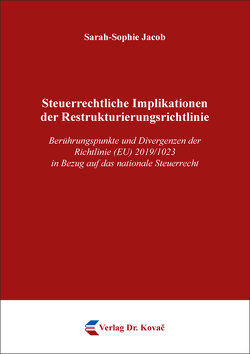 Sarah-Sophie Jacob

Steuerrechtliche Implikationen der Restrukturierungsrichtlinie

Berührungspunkte und Divergenzen der Richtlinie (EU) 2019/1023 in Bezug auf das nationale Steuerrecht

Verlag Dr. Kovač